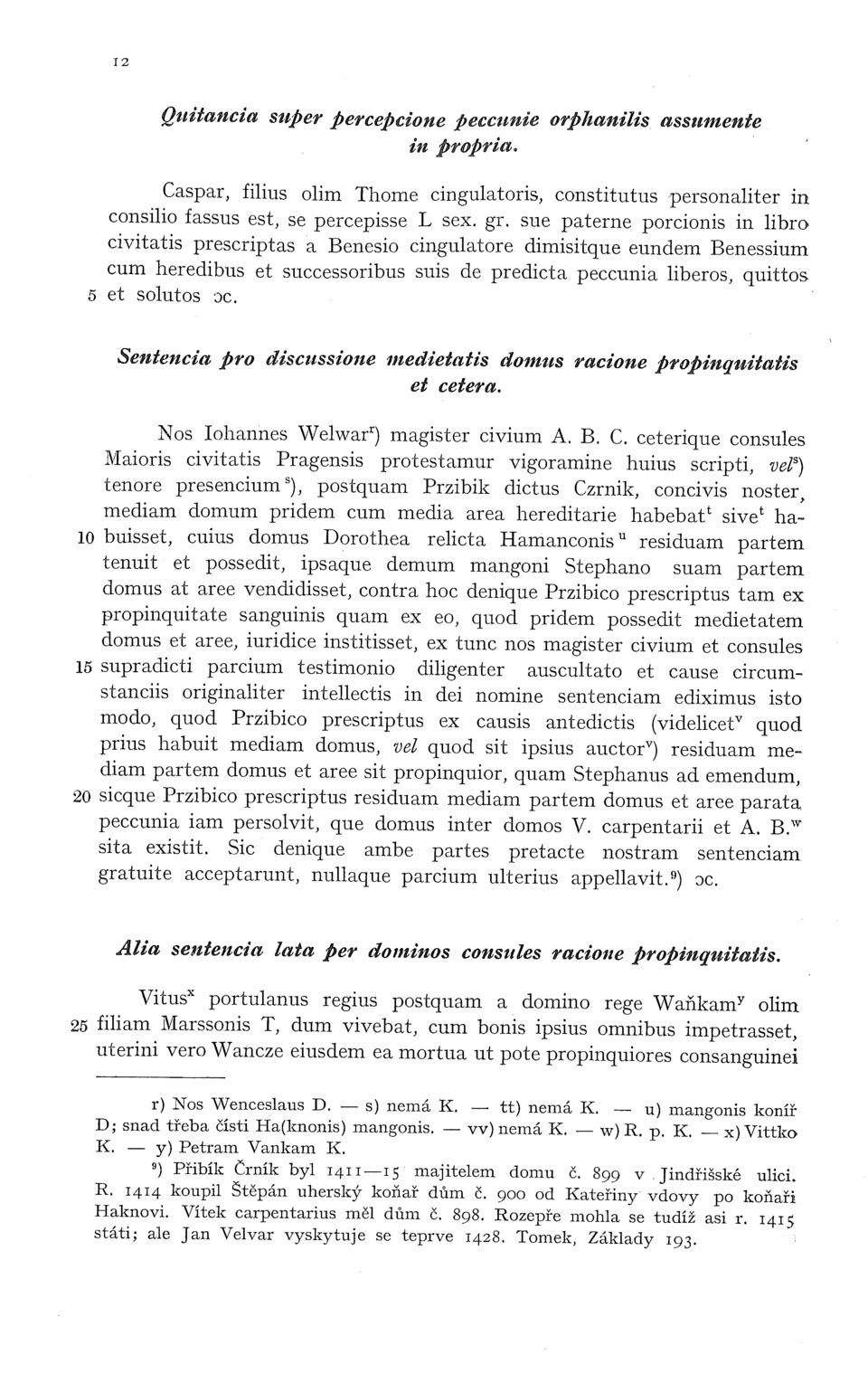 12

Quitancia super percepcione peccunie orphanilis assumente in propria.

Caspar, filius olim Thome cingulatoris, constitutus personaliter in consilio fassus est, se percepisse L sex. gr. sue paterne porcionis in libro civitatis prescriptas a Benesio cingulatore dimisitque eundem Benessium cum heredibus et successoribus suis de predicta peccunia liberos, quittos
5 et solutos ɔc.

Sentencia pro discussione medietatis domus racione propinquitatis et cetera.

Nos Iohannes Welwar$^{r}$) magister civium A. B. C. ceterique consules Maioris civitatis Pragensis protestamur vigoramine huius scripti, vel$^{s}$) tenore presencium$^{s}$), postquam Przibik dictus Czrnik, concivis noster, mediam domum pridem cum media area hereditarie habebat$^{t}$ sive$^{t}$ ha-
10 buisset, cuius domus Dorothea relicta Hamanconis$^{u}$ residuam partem tenuit et possedit, ipsaque demum mangoni Stephano suam partem domus at aree vendidisset, contra hoc denique Przibico prescriptus tam ex propinquitate sanguinis quam ex eo, quod pridem possedit medietatem domus et aree, iuridice institisset, ex tunc nos magister civium et consules
15 supradicti parcium testimonio diligenter auscultato et cause circumstanciis originaliter intellectis in dei nomine sentenciam ediximus isto modo, quod Przibico prescriptus ex causis antedictis (videlicet$^{v}$ quod prius habuit mediam domus, vel quod sit ipsius auctor$^{v}$) residuam mediam partem domus et aree sit propinquior, quam Stephanus ad emendum,
20 sicque Przibico prescriptus residuam mediam partem domus et aree parata peccunia iam persolvit, que domus inter domos V. carpentarii et A. B.$^{w}$ sita existit. Sic denique ambe partes pretacte nostram sentenciam gratuite acceptarunt, nullaque parcium ulterius appellavit.$^{9}$) ɔc.

Alia sentencia lata per dominos consules racione propinquitatis.

Vitus$^{x}$ portulanus regius postquam a domino rege Waňkam$^{y}$ olim
25 filiam Marssonis T, dum vivebat, cum bonis ipsius omnibus impetrasset, uterini vero Wancze eiusdem ea mortua ut pote propinquiores consanguinei

r) Nos Wenceslaus D. — s) nemá K. — tt) nemá K. — u) mangonis koníř D; snad třeba čísti Ha(knonis) mangonis. — vv) nemá K. — w) R. p. K. — x) Vittko K. — y) Petram Vankam K.

$^{9}$) Přibík Črník byl 1411—15 majitelem domu č. 899 v Jindřišské ulici. R. 1414 koupil Štěpán uherský koňař dům č. 900 od Kateřiny vdovy po koňaři Haknovi. Vítek carpentarius měl dům č. 898. Rozepře mohla se tudíž asi r. 1415 státi; ale Jan Velvar vyskytuje se teprve 1428. Tomek, Základy 193.